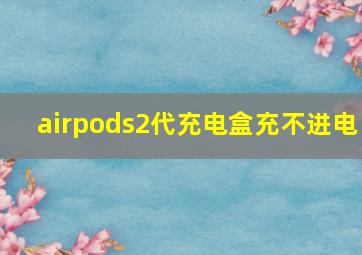 airpods2代充电盒充不进电